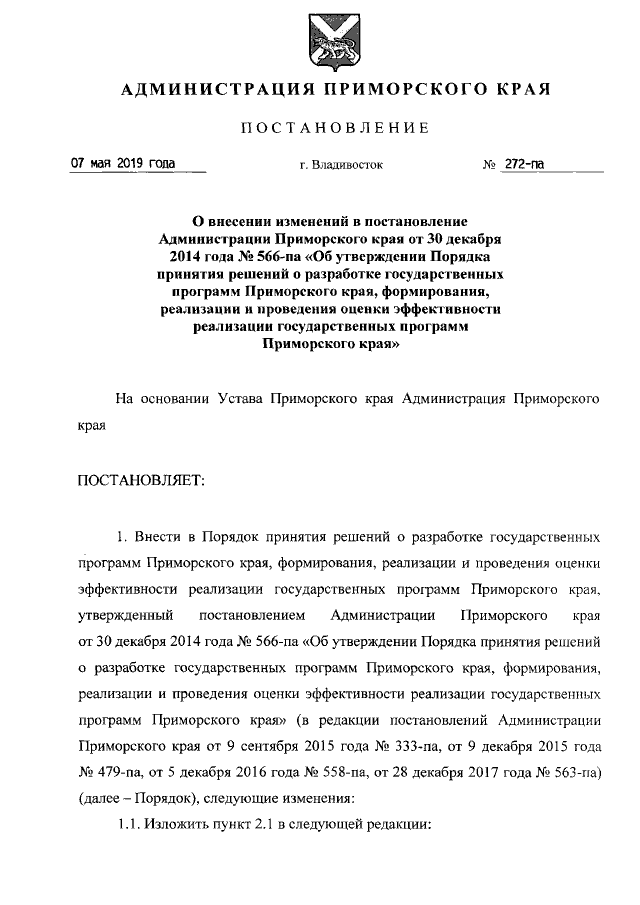 АДМИНИСТРАЦИЯ ПРИМОРСКОГО КРАЯ

ПОСТАНОВЛЕНИЕ

07 мая 2019 года г. Владивосток № 272-па

О внесении изменений в постановление Администрации Приморского края от 30 декабря 2014 года № 566-па «Об утверждении Порядка принятия решений о разработке государственных программ Приморского края, формирования, реализации и проведения оценки эффективности реализации государственных программ Приморского края»

На основании Устава Приморского края Администрация Приморского края

ПОСТАНОВЛЯЕТ:

1. Внести в Порядок принятия решений о разработке государственных программ Приморского края, формирования, реализации и проведения оценки эффективности реализации государственных программ Приморского края, утвержденный постановлением Администрации Приморского края от 30 декабря 2014 года № 566-па «Об утверждении Порядка принятия решений о разработке государственных программ Приморского края, формирования, реализации и проведения оценки эффективности реализации государственных программ Приморского края» (в редакции постановлений Администрации Приморского края от 9 сентября 2015 года № 333-па, от 9 декабря 2015 года № 479-па, от 5 декабря 2016 года № 558-па, от 28 декабря 2017 года № 563-па) (далее – Порядок), следующие изменения:

1.1. Изложить пункт 2.1 в следующей редакции: